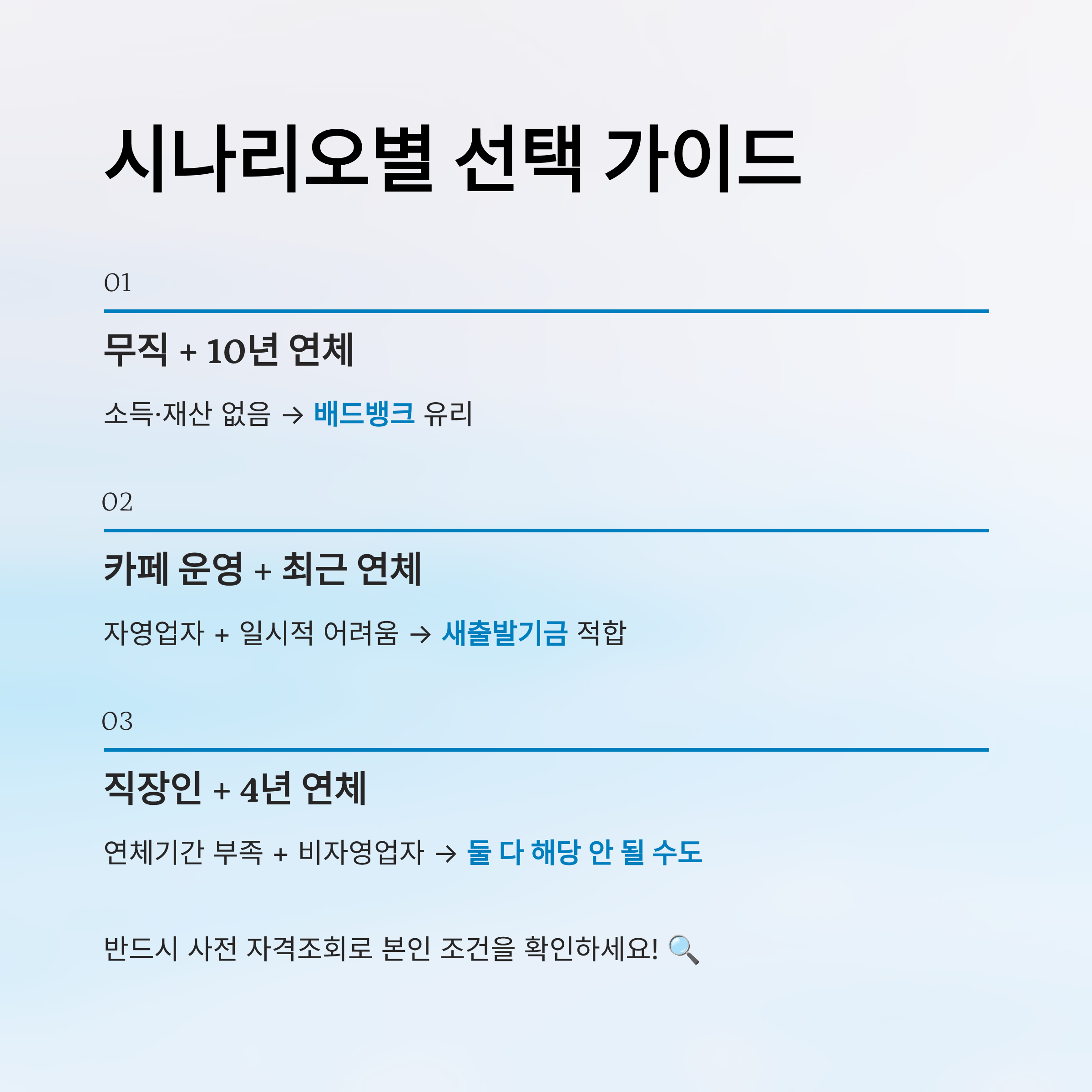 시나리오별 선택 가이드

01

무직 + 10년 연체

소득·재산 없음 → 배드뱅크 유리

02

카페 운영 + 최근 연체

자영업자 + 일시적 어려움 → 새출발기금 적합

03

직장인 + 4년 연체

연체기간 부족 + 비자영업자 → 둘 다 해당 안 될 수도

반드시 사전 자격조회로 본인 조건을 확인하세요! 🔍